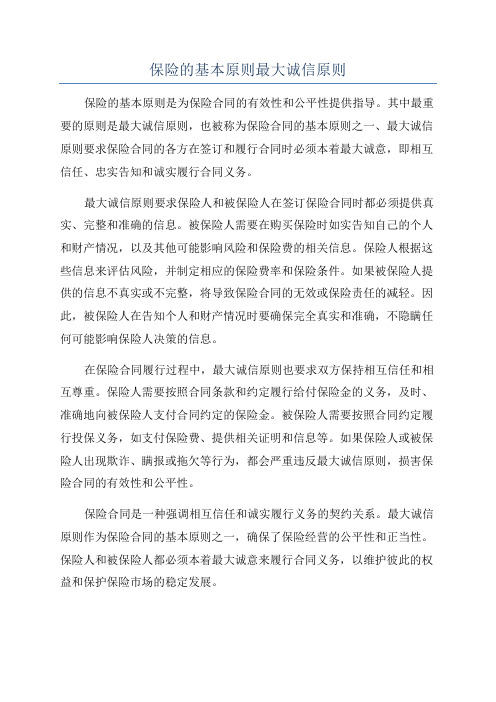 保险的基本原则最大诚信原则

保险的基本原则是为保险合同的有效性和公平性提供指导。其中最重要的原则是最大诚信原则，也被称为保险合同的基本原则之一、最大诚信原则要求保险合同的各方在签订和履行合同时必须本着最大诚意，即相互信任、忠实告知和诚实履行合同义务。

最大诚信原则要求保险人和被保险人在签订保险合同时都必须提供真实、完整和准确的信息。被保险人需要在购买保险时如实告知自己的个人和财产情况，以及其他可能影响风险和保险费的相关信息。保险人根据这些信息来评估风险，并制定相应的保险费率和保险条件。如果被保险人提供的信息不真实或不完整，将导致保险合同的无效或保险责任的减轻。因此，被保险人在告知个人和财产情况时要确保完全真实和准确，不隐瞒任何可能影响保险人决策的信息。

在保险合同履行过程中，最大诚信原则也要求双方保持相互信任和相互尊重。保险人需要按照合同条款和约定履行给付保险金的义务，及时、准确地向被保险人支付合同约定的保险金。被保险人需要按照合同约定履行投保义务，如支付保险费、提供相关证明和信息等。如果保险人或被保险人出现欺诈、瞒报或拖欠等行为，都会严重违反最大诚信原则，损害保险合同的有效性和公平性。

保险合同是一种强调相互信任和诚实履行义务的契约关系。最大诚信原则作为保险合同的基本原则之一，确保了保险经营的公平性和正当性。保险人和被保险人都必须本着最大诚意来履行合同义务，以维护彼此的权益和保护保险市场的稳定发展。